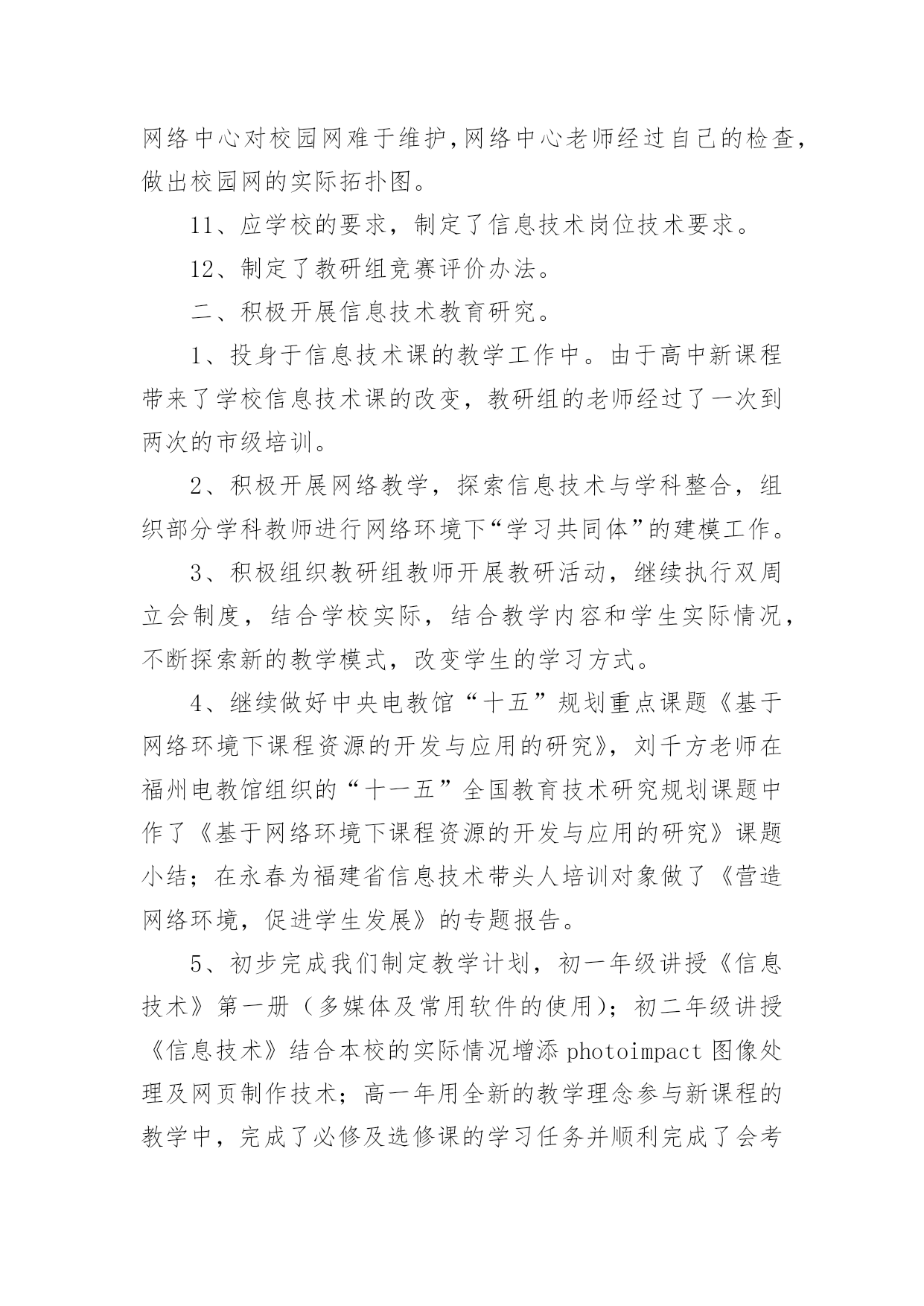 网络中心对校园网难于维护,网络中心老师经过自己的检查,做出校园网的实际拓扑图。

11、应学校的要求，制定了信息技术岗位技术要求。

12、制定了教研组竞赛评价办法。

二、积极开展信息技术教育研究。

1、投身于信息技术课的教学工作中。由于高中新课程带来了学校信息技术课的改变，教研组的老师经过了一次到两次的市级培训。

2、积极开展网络教学，探索信息技术与学科整合，组织部分学科教师进行网络环境下“学习共同体”的建模工作。

3、积极组织教研组教师开展教研活动，继续执行双周立会制度，结合学校实际，结合教学内容和学生实际情况，不断探索新的教学模式，改变学生的学习方式。

4、继续做好中央电教馆“十五”规划重点课题《基于网络环境下课程资源的开发与应用的研究》，刘千方老师在福州电教馆组织的“十一五”全国教育技术研究规划课题中作了《基于网络环境下课程资源的开发与应用的研究》课题小结；在永春为福建省信息技术带头人培训对象做了《营造网络环境，促进学生发展》的专题报告。

5、初步完成我们制定教学计划，初一年级讲授《信息技术》第一册（多媒体及常用软件的使用）；初二年级讲授《信息技术》结合本校的实际情况增添 photoimpact 图像处理及网页制作技术；高一年用全新的教学理念参与新课程的教学中，完成了必修及选修课的学习任务并顺利完成了会考